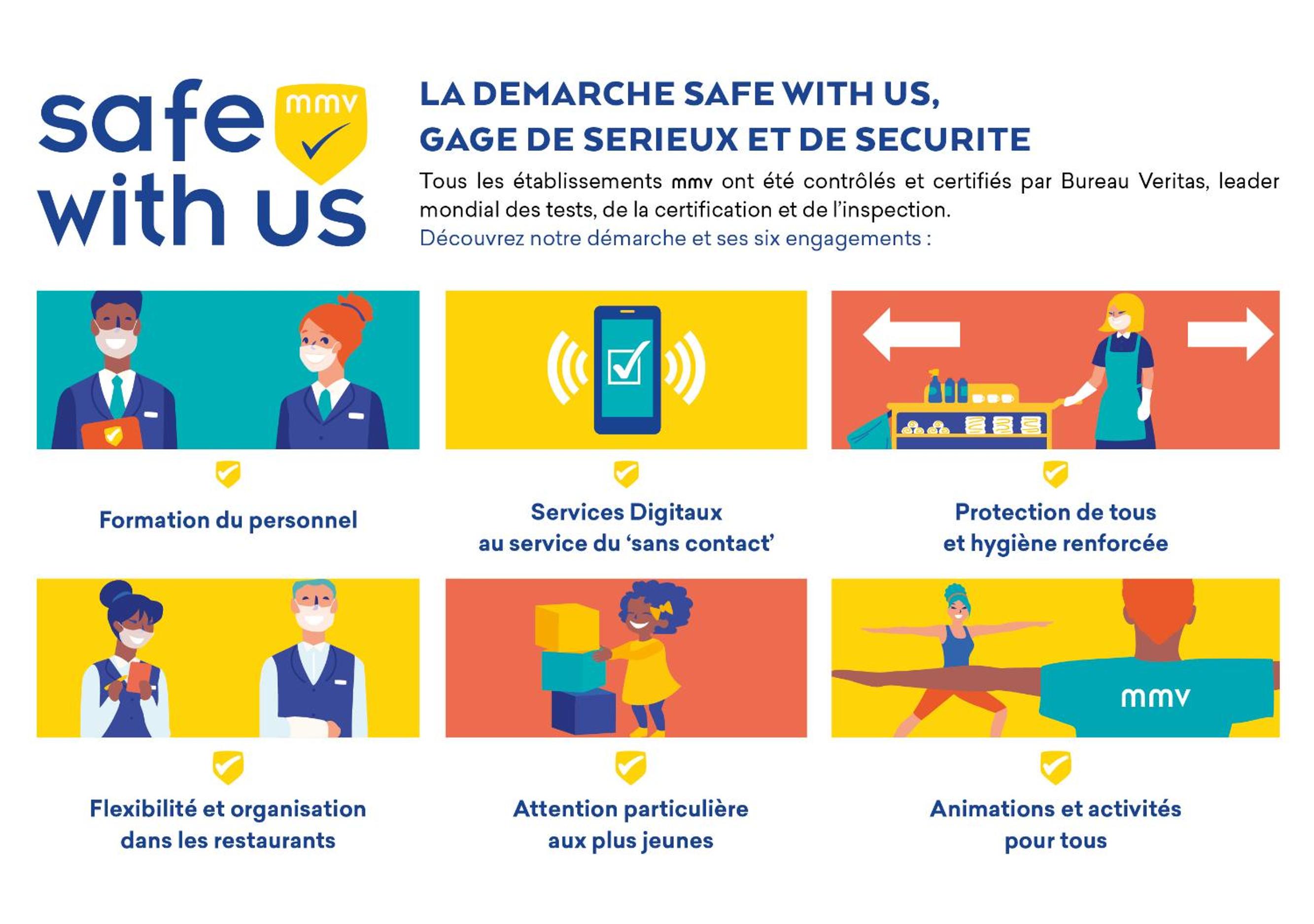 safe with us
mmv

LA DEMARCHE SAFE WITH US,
GAGE DE SERIEUX ET DE SECURITE

Tous les établissements mmv ont été contrôlés et certifiés par Bureau Veritas, leader mondial des tests, de la certification et de l'inspection.

Découvrez notre démarche et ses six engagements :

Formation du personnel

Services Digitaux
au service du 'sans contact'

Protection de tous
et hygiène renforcée

Flexibilité et organisation
dans les restaurants

Attention particulière
aux plus jeunes

mmv

Animations et activités
pour tous